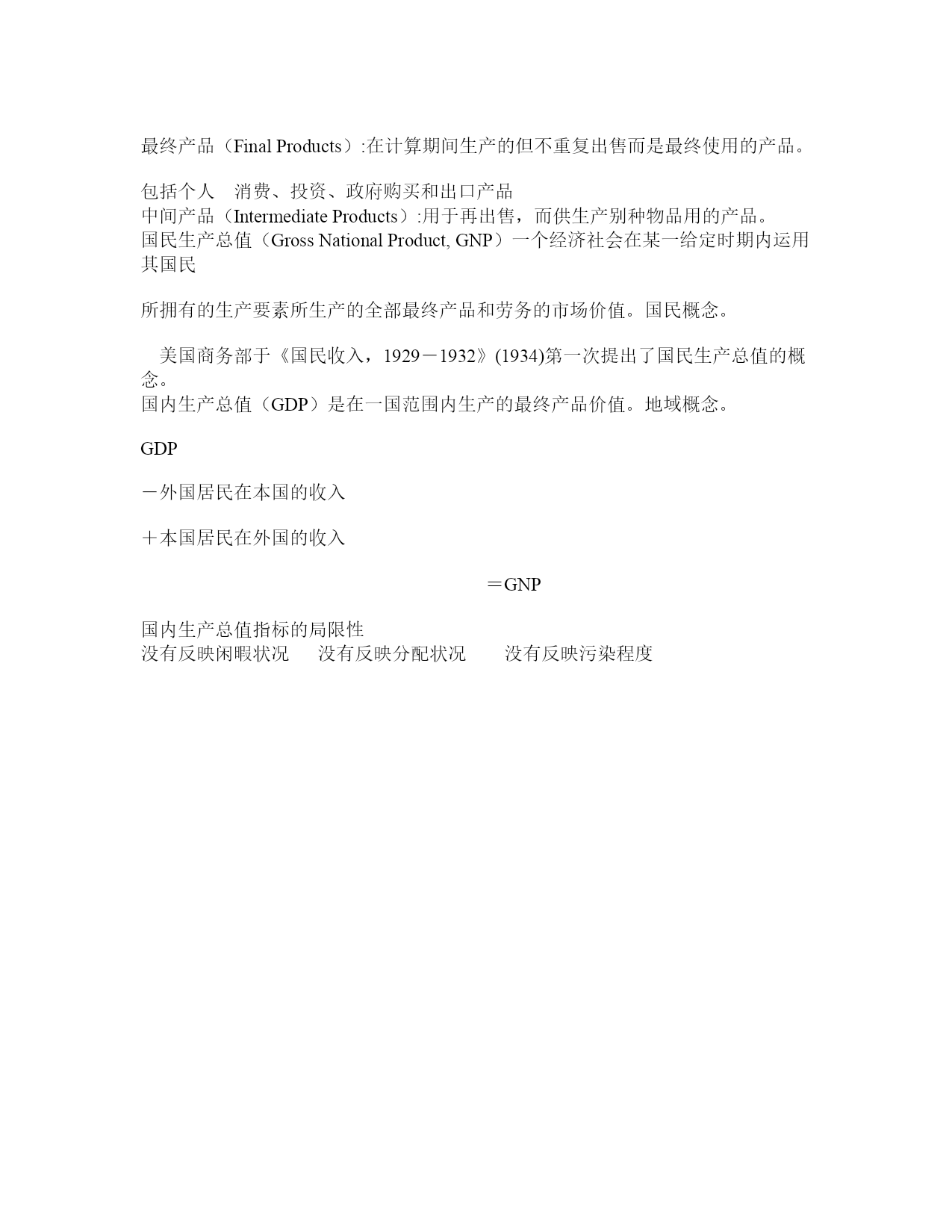 最终产品（Final Products）:在计算期间生产的但不重复出售而是最终使用的产品。

包括个人　消费、投资、政府购买和出口产品
中间产品（Intermediate Products）:用于再出售，而供生产别种物品用的产品。
国民生产总值（Gross National Product, GNP）一个经济社会在某一给定时期内运用其国民

所拥有的生产要素所生产的全部最终产品和劳务的市场价值。国民概念。

　美国商务部于《国民收入，1929－1932》(1934)第一次提出了国民生产总值的概念。
国内生产总值（GDP）是在一国范围内生产的最终产品价值。地域概念。

GDP

－外国居民在本国的收入

＋本国居民在外国的收入

＝GNP

国内生产总值指标的局限性
没有反映闲暇状况　　没有反映分配状况　　没有反映污染程度